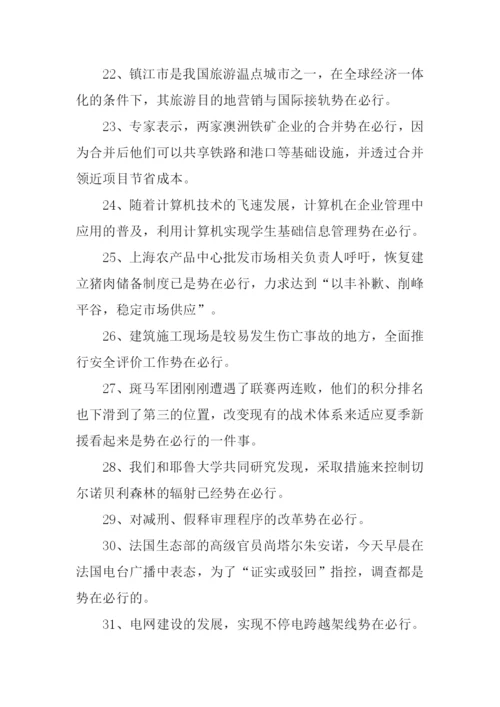 22、镇江市是我国旅游温点城市之一，在全球经济一体化的条件下，其旅游目的地营销与国际接轨势在必行。

23、专家表示，两家澳洲铁矿企业的合并势在必行，因为合并后他们可以共享铁路和港口等基础设施，并透过合并领近项目节省成本。

24、随着计算机技术的飞速发展，计算机在企业管理中应用的普及，利用计算机实现学生基础信息管理势在必行。

25、上海农产品中心批发市场相关负责人呼吁，恢复建立猪肉储备制度已是势在必行，力求达到“以丰补歉、削峰平谷，稳定市场供应”。

26、建筑施工现场是较易发生伤亡事故的地方，全面推行安全评价工作势在必行。

27、斑马军团刚刚遭遇了联赛两连败，他们的积分排名也下滑到了第三的位置，改变现有的战术体系来适应夏季新援看起来是势在必行的一件事。

28、我们和耶鲁大学共同研究发现，采取措施来控制切尔诺贝利森林的辐射已经势在必行。

29、对减刑、假释审理程序的改革势在必行。

30、法国生态部的高级官员尚塔尔朱安诺，今天早晨在法国电台广播中表态，为了“证实或驳回”指控，调查都是势在必行的。

31、电网建设的发展，实现不停电跨越架线势在必行。